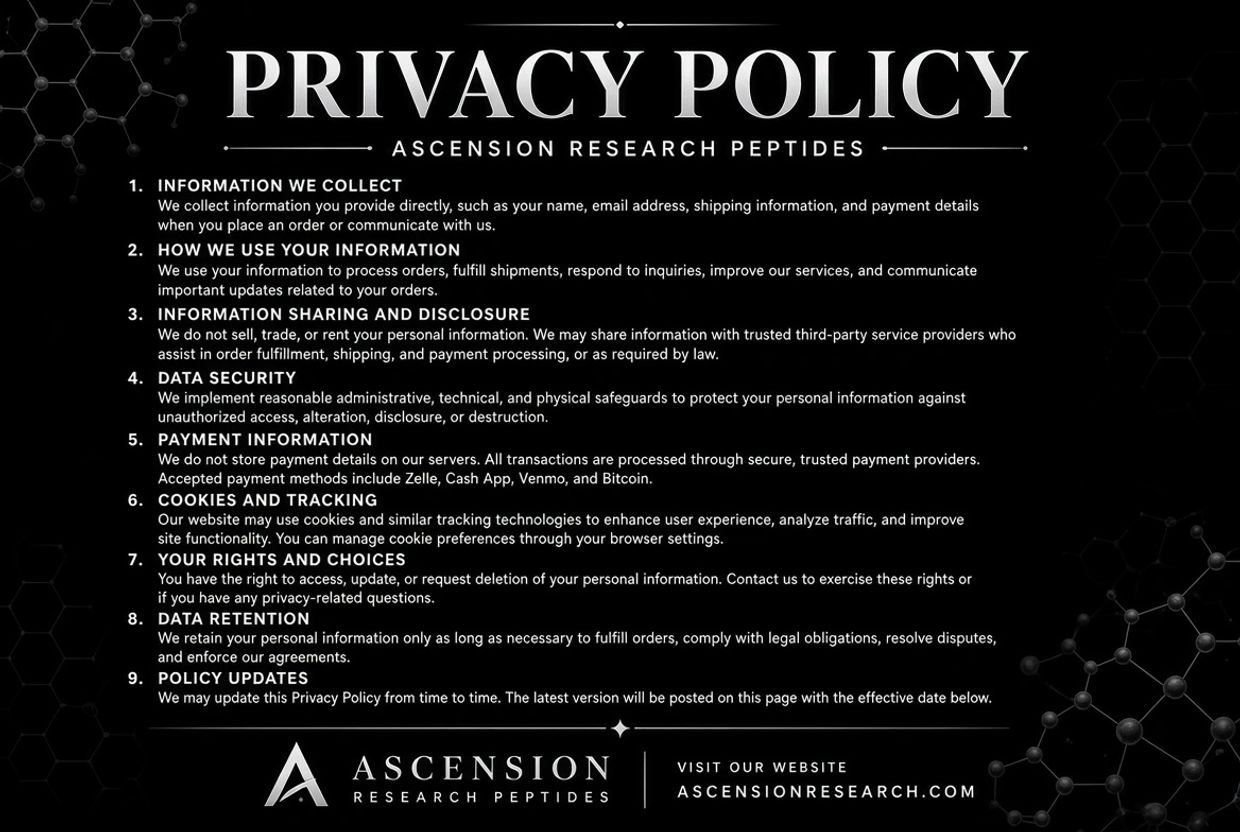 PRIVACY POLICY

ASCENSION RESEARCH PEPTIDES

1. INFORMATION WE COLLECT
We collect information you provide directly, such as your name, email address, shipping information, and payment details when you place an order or communicate with us.

2. HOW WE USE YOUR INFORMATION
We use your information to process orders, fulfill shipments, respond to inquiries, improve our services, and communicate important updates related to your orders.

3. INFORMATION SHARING AND DISCLOSURE
We do not sell, trade, or rent your personal information. We may share information with trusted third-party service providers who assist in order fulfillment, shipping, and payment processing, or as required by law.

4. DATA SECURITY
We implement reasonable administrative, technical, and physical safeguards to protect your personal information against unauthorized access, alteration, disclosure, or destruction.

5. PAYMENT INFORMATION
We do not store payment details on our servers. All transactions are processed through secure, trusted payment providers. Accepted payment methods include Zelle, Cash App, Venmo, and Bitcoin.

6. COOKIES AND TRACKING
Our website may use cookies and similar tracking technologies to enhance user experience, analyze traffic, and improve site functionality. You can manage cookie preferences through your browser settings.

7. YOUR RIGHTS AND CHOICES
You have the right to access, update, or request deletion of your personal information. Contact us to exercise these rights or if you have any privacy-related questions.

8. DATA RETENTION
We retain your personal information only as long as necessary to fulfill orders, comply with legal obligations, resolve disputes, and enforce our agreements.

9. POLICY UPDATES
We may update this Privacy Policy from time to time. The latest version will be posted on this page with the effective date below.

ASCENSION
RESEARCH PEPTIDES

VISIT OUR WEBSITE
ASCENSIONRESEARCH.COM